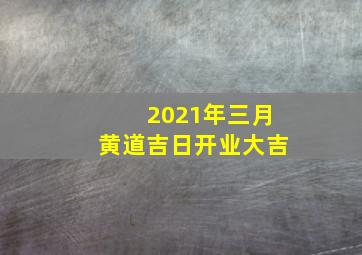 2021年三月
黄道吉日开业大吉